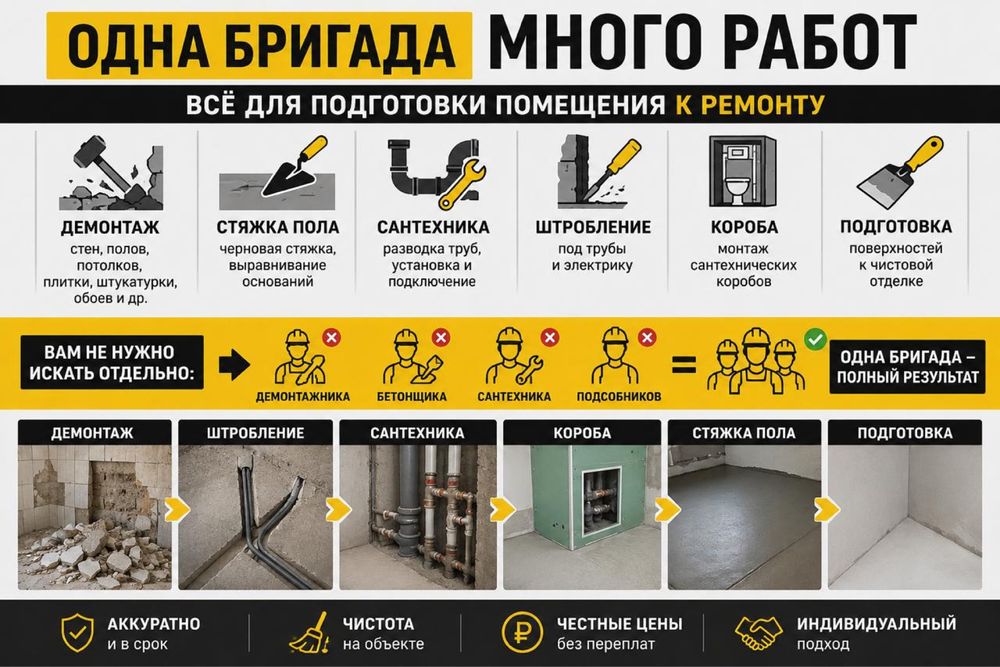 ОДНА БРИГАДА МНОГО РАБОТ

ВСЁ ДЛЯ ПОДГОТОВКИ ПОМЕЩЕНИЯ К РЕМОНТУ

ДЕМОНТАЖ
стен, полов, потолков, плитки, штукатурки, обоев и др.

СТЯЖКА ПОЛА
черновая стяжка, выравнивание оснований

САНТЕХНИКА
разводка труб, установка и подключение

ШТРОБЛЕНИЕ
под трубы и электрику

КОРОБА
монтаж сантехнических коробов

ПОДГОТОВКА
поверхностей к чистовой отделке

ВАМ НЕ НУЖНО ИСКАТЬ ОТДЕЛЬНО:

ДЕМОНТАЖНИКА
БЕТОНЩИКА
САНТЕХНИКА
ПОДСОБНИКОВ

=

ОДНА БРИГАДА – ПОЛНЫЙ РЕЗУЛЬТАТ

ДЕМОНТАЖ
ШТРОБЛЕНИЕ
САНТЕХНИКА
КОРОБА
СТЯЖКА ПОЛА
ПОДГОТОВКА

АККУРАТНО
и в срок

ЧИСТОТА
на объекте

ЧЕСТНЫЕ ЦЕНЫ
без переплат

ИНДИВИДУАЛЬНЫЙ
подход